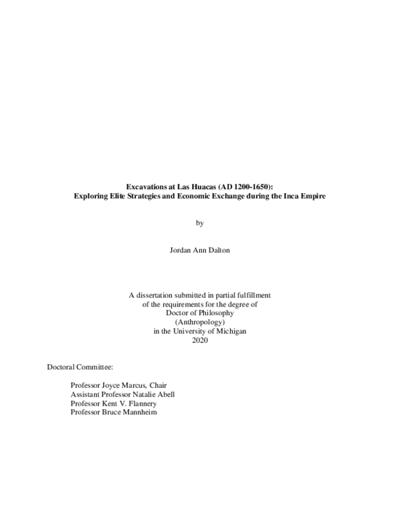 Excavations at Las Huacas (AD 1200-1650):
Exploring Elite Strategies and Economic Exchange during the Inca Empire

by

Jordan Ann Dalton

A dissertation submitted in partial fulfillment
of the requirements for the degree of
Doctor of Philosophy
(Anthropology)
in the University of Michigan
2020

Doctoral Committee:

Professor Joyce Marcus, Chair
Assistant Professor Natalie Abell
Professor Kent V. Flannery
Professor Bruce Mannheim